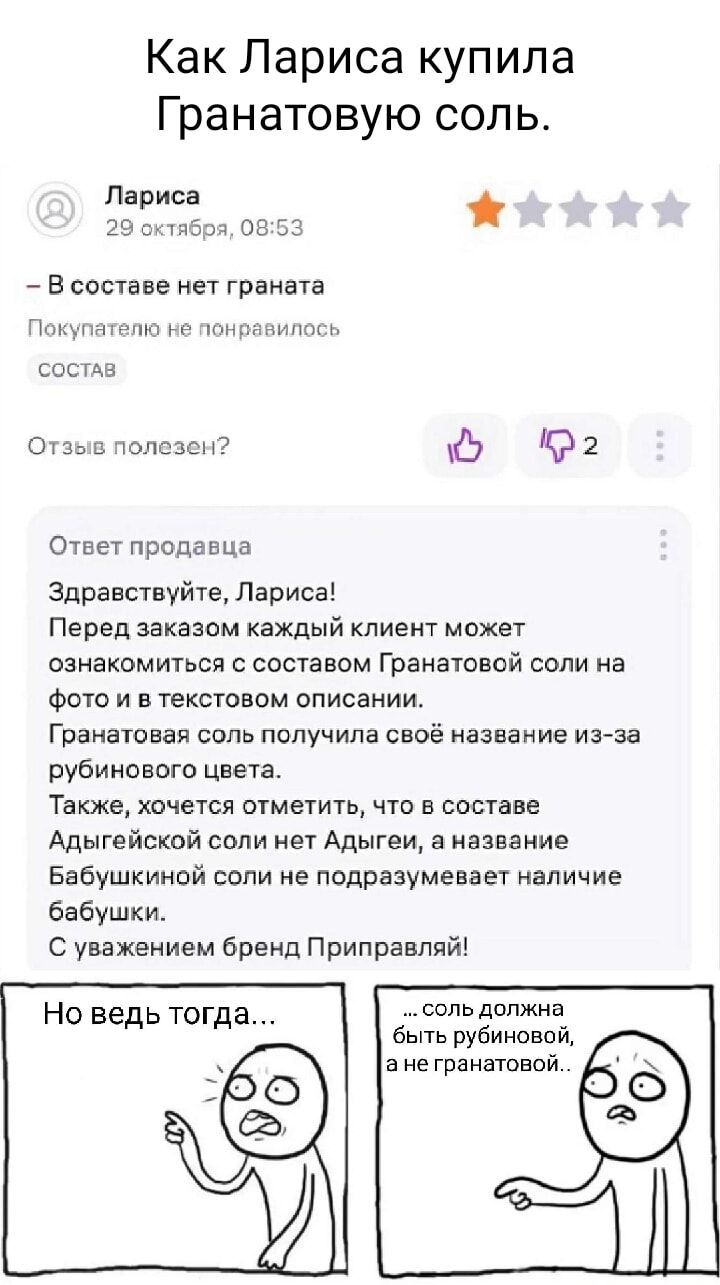 Как Лариса купила Гранатовую соль.

Лариса
29 октября, 08:53

– В составе нет граната

Покупателю не понравилось

СОСТАВ

Отзыв полезен?

2

Ответ продавца

Здравствуйте, Лариса!
Перед заказом каждый клиент может ознакомиться с составом Гранатовой соли на фото и в текстовом описании.
Гранатовая соль получила своё название из-за рубинового цвета.
Также, хочется отметить, что в составе Адыгейской соли нет Адыгеи, а название Бабушкиной соли не подразумевает наличие бабушки.
С уважением бренд Приправляй!

Но ведь тогда...

... соль должна быть рубиновой, а не гранатовой..